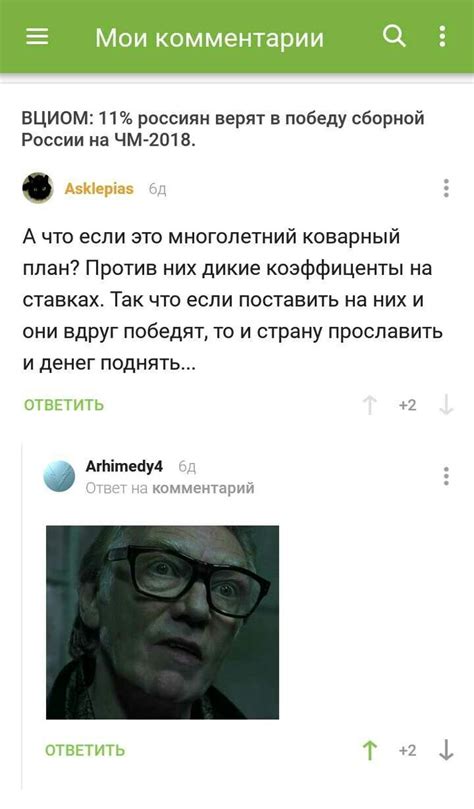 Мои комментарии

ВЦИОМ: 11% россиян верят в победу сборной России на ЧМ-2018.

Asklepias 6д

А что если это многолетний коварный план? Против них дикие коэффиценты на ставках. Так что если поставить на них и они вдруг победят, то и страну прославить и денег поднять...

ОТВЕТИТЬ +2

Arhimedy4 6д
Ответ на комментарий

ОТВЕТИТЬ +2